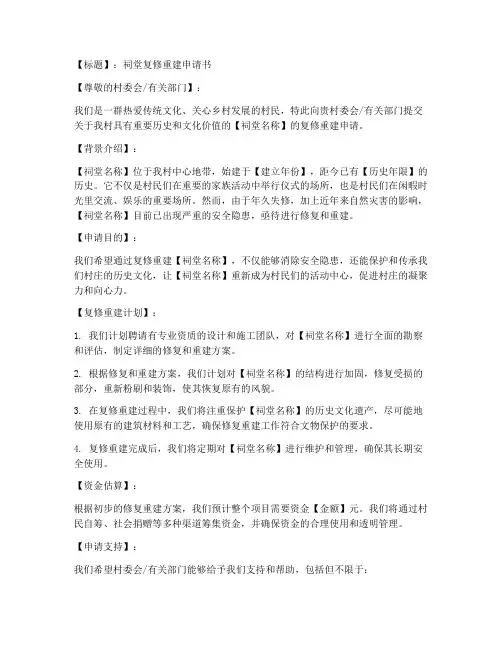 【标题】：祠堂复修重建申请书

【尊敬的村委会/有关部门】：

我们是一群热爱传统文化、关心乡村发展的村民，特此向贵村委会/有关部门提交关于我村具有重要历史和文化价值的【祠堂名称】的复修重建申请。

【背景介绍】：

【祠堂名称】位于我村中心地带，始建于【建立年份】，距今已有【历史年限】的历史。它不仅是村民们在重要的家族活动中举行仪式的场所，也是村民们在闲暇时光里交流、娱乐的重要场所。然而，由于年久失修，加上近年来自然灾害的影响，【祠堂名称】目前已出现严重的安全隐患，亟待进行修复和重建。

【申请目的】：

我们希望通过复修重建【祠堂名称】，不仅能够消除安全隐患，还能保护和传承我们村庄的历史文化，让【祠堂名称】重新成为村民们的活动中心，促进村庄的凝聚力和向心力。

【复修重建计划】：

1. 我们计划聘请有专业资质的设计和施工团队，对【祠堂名称】进行全面的勘察和评估，制定详细的修复和重建方案。

2. 根据修复和重建方案，我们计划对【祠堂名称】的结构进行加固，修复受损的部分，重新粉刷和装饰，使其恢复原有的风貌。

3. 在复修重建过程中，我们将注重保护【祠堂名称】的历史文化遗产，尽可能地使用原有的建筑材料和工艺，确保修复重建工作符合文物保护的要求。

4. 复修重建完成后，我们将定期对【祠堂名称】进行维护和管理，确保其长期安全使用。

【资金估算】：

根据初步的修复重建方案，我们预计整个项目需要资金【金额】元。我们将通过村民自筹、社会捐赠等多种渠道筹集资金，并确保资金的合理使用和透明管理。

【申请支持】：

我们希望村委会/有关部门能够给予我们支持和帮助，包括但不限于：